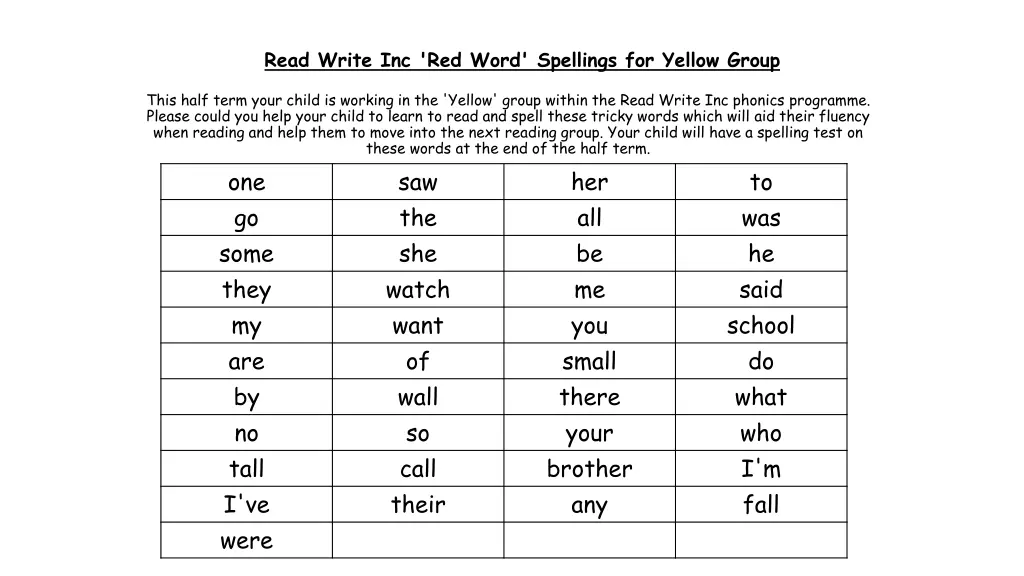 Read Write Inc 'Red Word' Spellings for Yellow Group

This half term your child is working in the 'Yellow' group within the Read Write Inc phonics programme. Please could you help your child to learn to read and spell these tricky words which will aid their fluency when reading and help them to move into the next reading group. Your child will have a spelling test on these words at the end of the half term.

| one | saw | her | to |
|---|---|---|---|
| go | the | all | was |
| some | she | be | he |
| they | watch | me | said |
| my | want | you | school |
| are | of | small | do |
| by | wall | there | what |
| no | so | your | who |
| tall | call | brother | I'm |
| I've | their | any | fall |
| were | | | |